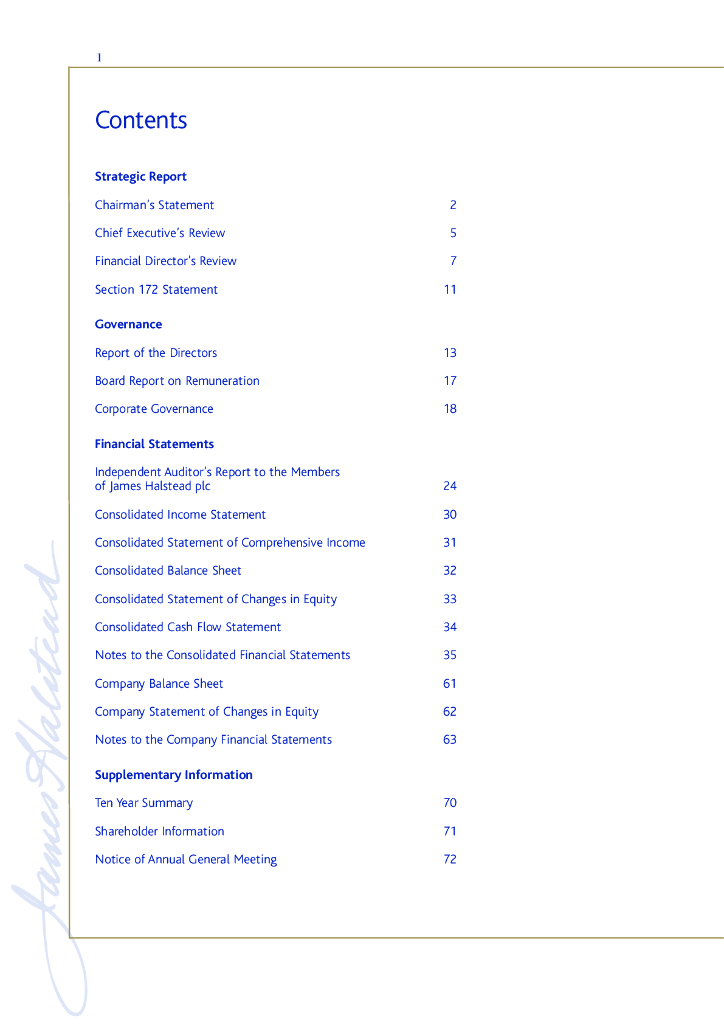 1

Contents

Strategic Report

Chairman's Statement 2

Chief Executive's Review 5

Financial Director's Review 7

Section 172 Statement 11

Governance

Report of the Directors 13

Board Report on Remuneration 17

Corporate Governance 18

Financial Statements

Independent Auditor's Report to the Members of James Halstead plc 24

Consolidated Income Statement 30

Consolidated Statement of Comprehensive Income 31

Consolidated Balance Sheet 32

Consolidated Statement of Changes in Equity 33

Consolidated Cash Flow Statement 34

Notes to the Consolidated Financial Statements 35

Company Balance Sheet 61

Company Statement of Changes in Equity 62

Notes to the Company Financial Statements 63

Supplementary Information

Ten Year Summary 70

Shareholder Information 71

Notice of Annual General Meeting 72

James Halstead